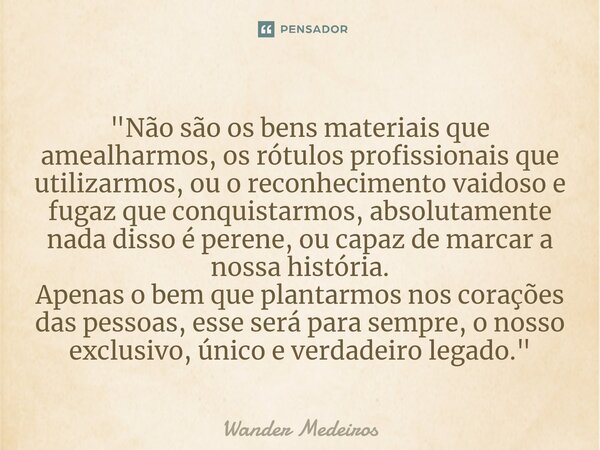 PENSADOR

"Não são os bens materiais que amealharmos, os rótulos profissionais que utilizarmos, ou o reconhecimento vaidoso e fugaz que conquistarmos, absolutamente nada disso é perene, ou capaz de marcar a nossa história.
Apenas o bem que plantarmos nos corações das pessoas, esse será para sempre, o nosso exclusivo, único e verdadeiro legado."

Wander Medeiros